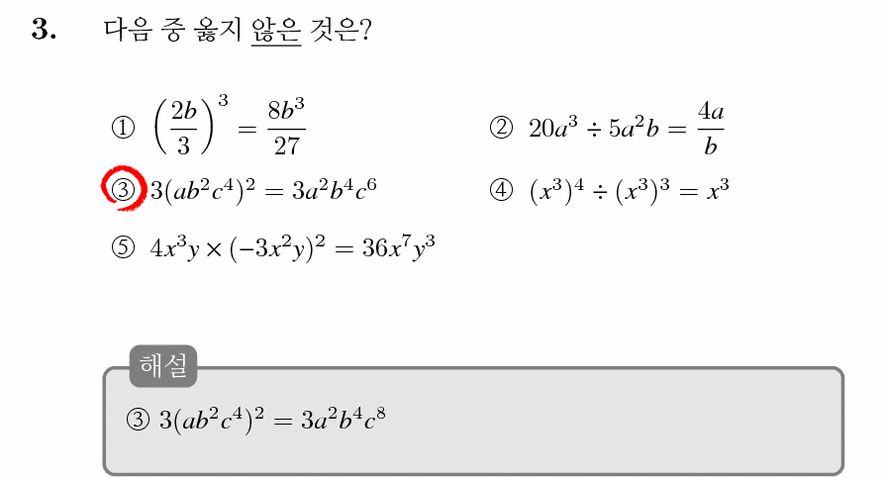 3. 다음 중 옳지 않은 것은?

① $\left(\frac{2b}{3}\right)^3 = \frac{8b^3}{27}$

② $20a^3 \div 5a^2b = \frac{4a}{b}$

③ $3(ab^2c^4)^2 = 3a^2b^4c^6$

④ $(x^3)^4 \div (x^3)^3 = x^3$

⑤ $4x^3y \times (-3x^2y)^2 = 36x^7y^3$

해설

③ $3(ab^2c^4)^2 = 3a^2b^4c^8$